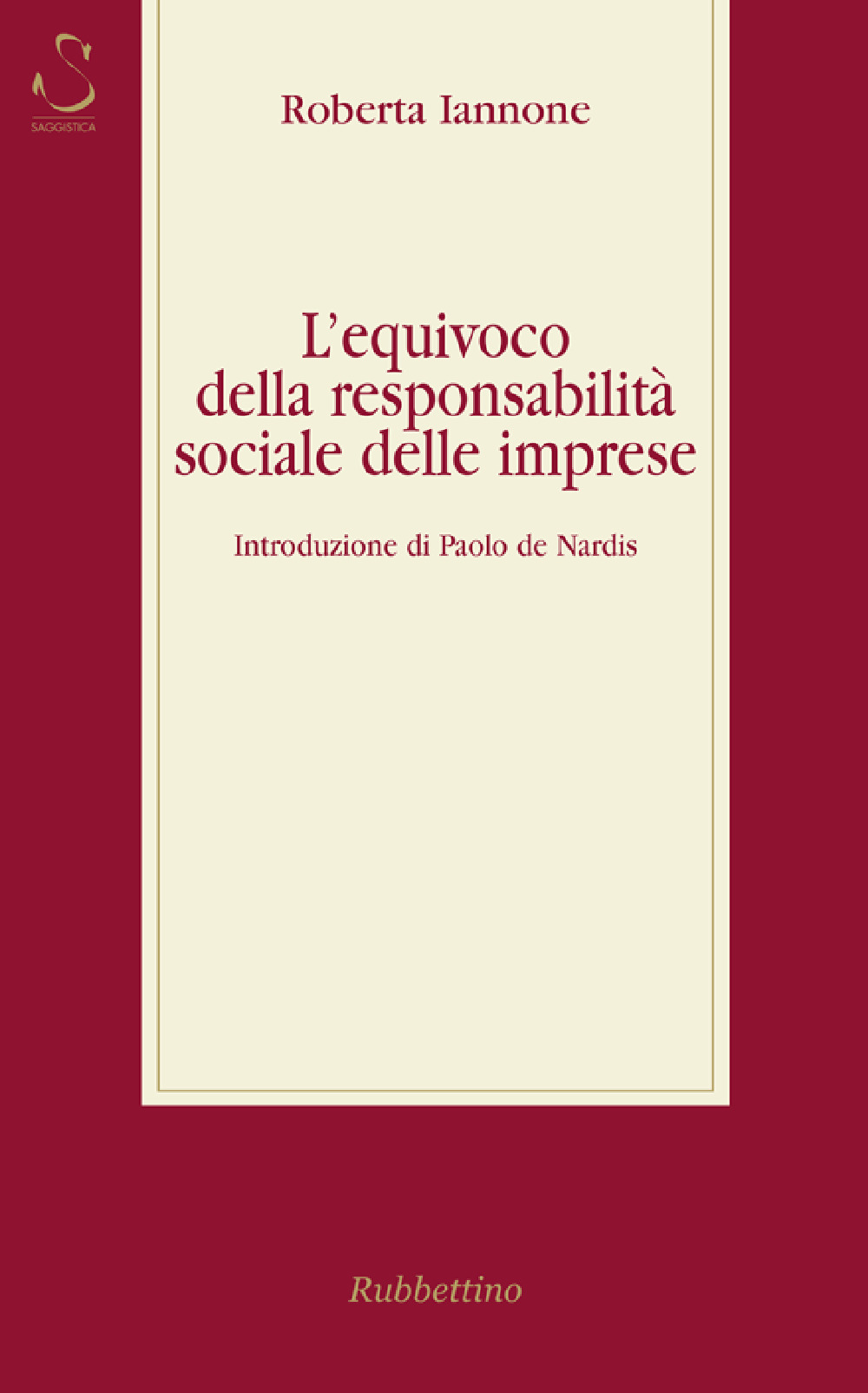 S
SAGGISTICA

Roberta Iannone

L'equivoco della responsabilità sociale delle imprese

Introduzione di Paolo de Nardis

Rubbettino